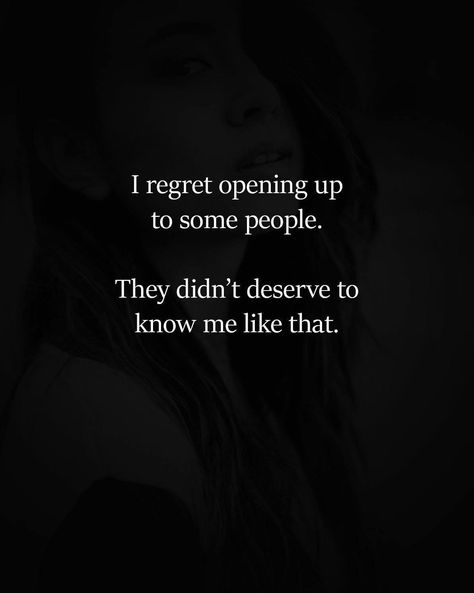 I regret opening up to some people.

They didn’t deserve to know me like that.